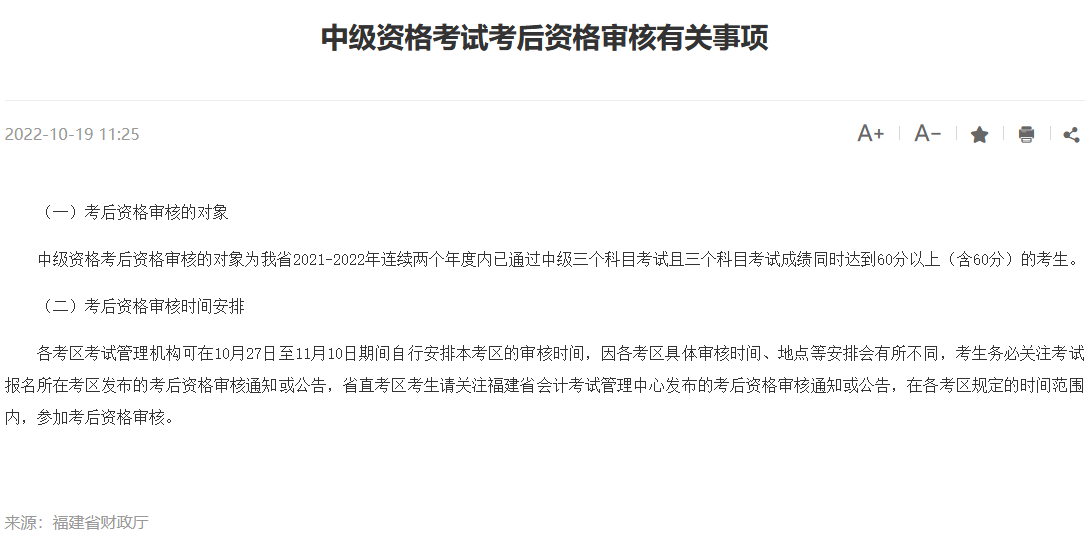 中级资格考试考后资格审核有关事项

2022-10-19 11:25

A+ A−

（一）考后资格审核的对象

中级资格考后资格审核的对象为我省2021-2022年连续两个年度内已通过中级三个科目考试且三个科目考试成绩同时达到60分以上（含60分）的考生。

（二）考后资格审核时间安排

各考区考试管理机构可在10月27日至11月10日期间自行安排本考区的审核时间，因各考区具体审核时间、地点等安排会有所不同，考生务必关注考试报名所在考区发布的考后资格审核通知或公告，省直考区考生请关注福建省会计考试管理中心发布的考后资格审核通知或公告，在各考区规定的时间范围内，参加考后资格审核。

来源：福建省财政厅